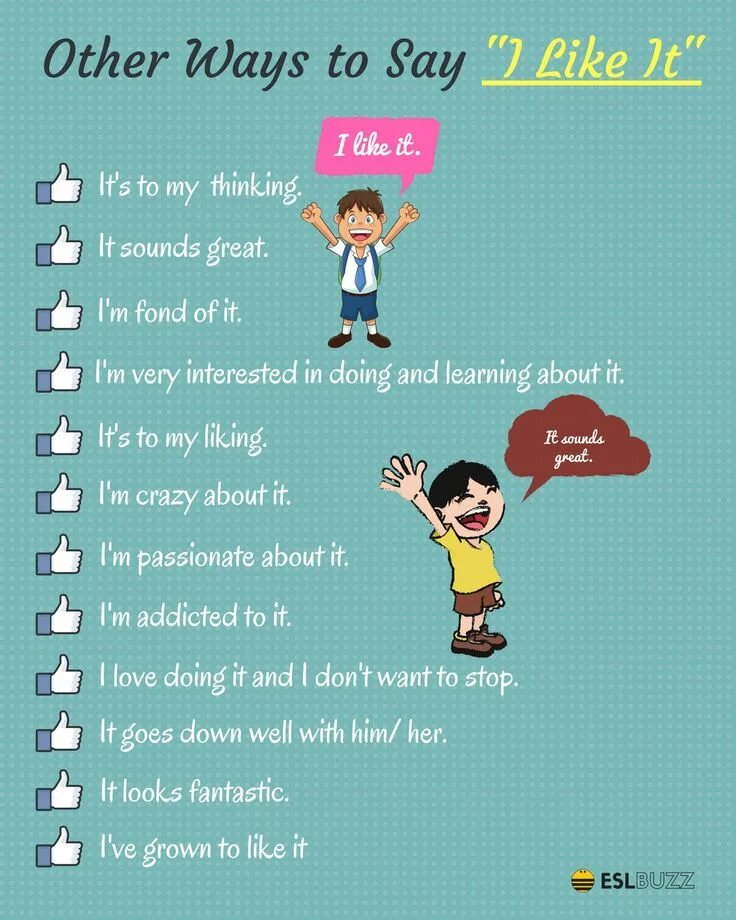 Other Ways to Say "I Like It"

I like it.

It's to my thinking.

It sounds great.

I'm fond of it.

I'm very interested in doing and learning about it.

It's to my liking.

It sounds great.

I'm crazy about it.

I'm passionate about it.

I'm addicted to it.

I love doing it and I don't want to stop.

It goes down well with him/ her.

It looks fantastic.

I've grown to like it

ESLBUZZ